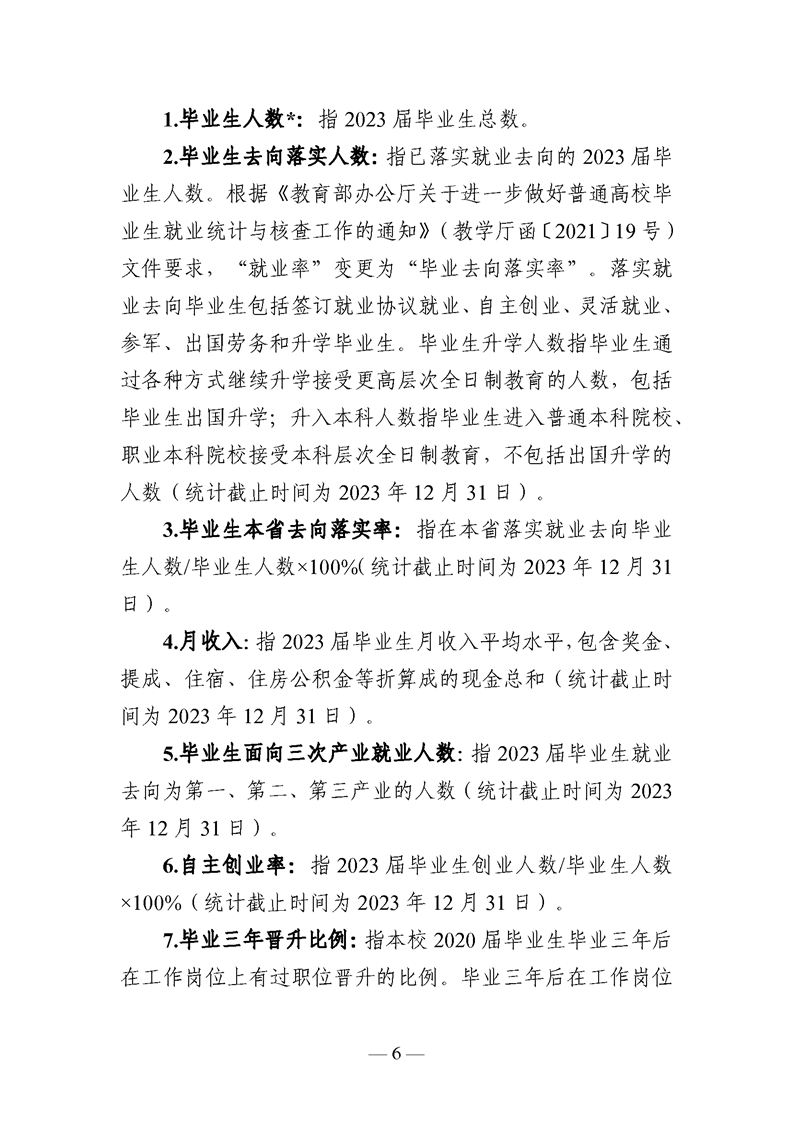 1.毕业生人数*：指 2023 届毕业生总数。

2.毕业生去向落实人数：指已落实就业去向的 2023 届毕业生人数。根据《教育部办公厅关于进一步做好普通高校毕业生就业统计与核查工作的通知》（教学厅函〔2021〕19 号）文件要求，“就业率”变更为“毕业去向落实率”。落实就业去向毕业生包括签订就业协议就业、自主创业、灵活就业、参军、出国劳务和升学毕业生。毕业生升学人数指毕业生通过各种方式继续升学接受更高层次全日制教育的人数，包括毕业生出国升学；升入本科人数指毕业生进入普通本科院校、职业本科院校接受本科层次全日制教育，不包括出国升学的人数（统计截止时间为 2023 年 12 月 31 日）。

3.毕业生本省去向落实率：指在本省落实就业去向毕业生人数/毕业生人数×100%（统计截止时间为 2023 年 12 月 31 日）。

4.月收入：指 2023 届毕业生月收入平均水平，包含奖金、提成、住宿、住房公积金等折算成的现金总和（统计截止时间为 2023 年 12 月 31 日）。

5.毕业生面向三次产业就业人数：指 2023 届毕业生就业去向为第一、第二、第三产业的人数（统计截止时间为 2023 年 12 月 31 日）。

6.自主创业率：指 2023 届毕业生创业人数/毕业生人数×100%（统计截止时间为 2023 年 12 月 31 日）。

7.毕业三年晋升比例：指本校 2020 届毕业生毕业三年后在工作岗位上有过职位晋升的比例。毕业三年后在工作岗位

— 6 —